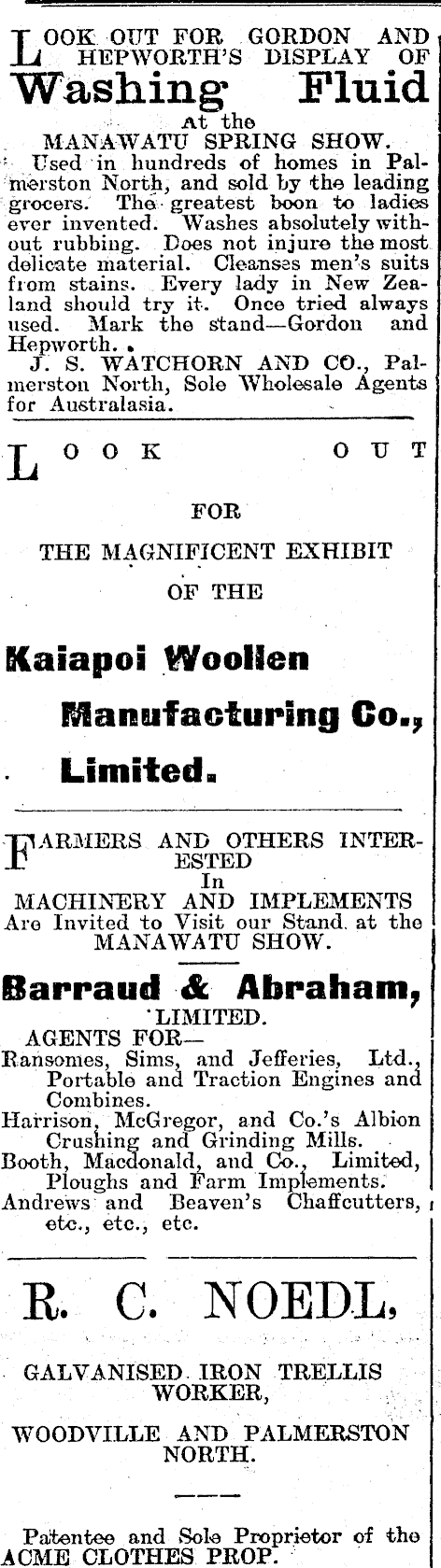 LOOK OUT FOR GORDON AND HEPWORTH'S DISPLAY OF

Washing Fluid

At the

MANAWATU SPRING SHOW.

Used in hundreds of homes in Palmerston North, and sold by the leading grocers. The greatest boon to ladies ever invented. Washes absolutely without rubbing. Does not injure the most delicate material. Cleanses men's suits from stains. Every lady in New Zealand should try it. Once tried always used. Mark the stand—Gordon and Hepworth.

J. S. WATCHORN AND CO., Palmerston North, Sole Wholesale Agents for Australasia.

LOOK OUT

FOR

THE MAGNIFICENT EXHIBIT

OF THE

Kaiapoi Woollen

Manufacturing Co.,

Limited.

FARMERS AND OTHERS INTERESTED

In

MACHINERY AND IMPLEMENTS

Are Invited to Visit our Stand at the MANAWATU SHOW.

Barraud & Abraham,

LIMITED.

AGENTS FOR—

Ransomes, Sims, and Jefferies, Ltd., Portable and Traction Engines and Combines.

Harrison, McGregor, and Co.'s Albion Crushing and Grinding Mills.

Booth, Macdonald, and Co., Limited, Ploughs and Farm Implements.

Andrews and Beaven's Chaffcutters, etc., etc., etc.

R. C. NOEDL,

GALVANISED IRON TRELLIS WORKER,

WOODVILLE AND PALMERSTON NORTH.

Patentee and Sole Proprietor of the ACME CLOTHES PROP.